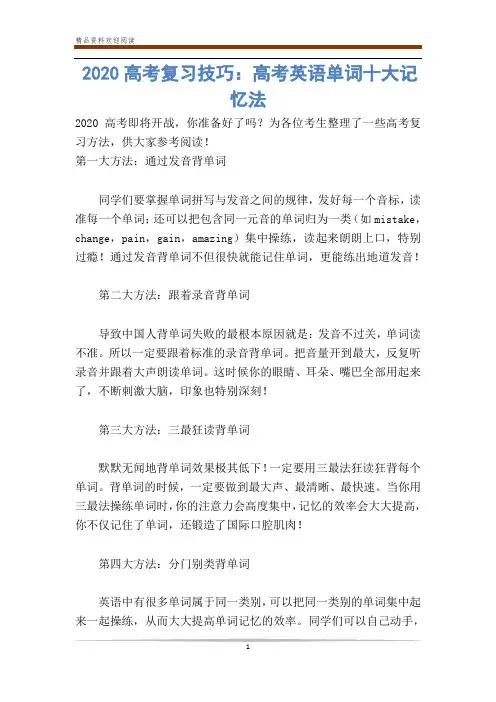 精品资料欢迎阅读

2020 高考复习技巧：高考英语单词十大记忆法

2020 高考即将开战，你准备好了吗？为各位考生整理了一些高考复习方法，供大家参考阅读！
第一大方法：通过发音背单词

同学们要掌握单词拼写与发音之间的规律，发好每一个音标，读准每一个单词；还可以把包含同一元音的单词归为一类（如 mistake，change，pain，gain，amazing）集中操练，读起来朗朗上口，特别过瘾！通过发音背单词不但很快就能记住单词，更能练出地道发音！

第二大方法：跟着录音背单词

导致中国人背单词失败的最根本原因就是：发音不过关，单词读不准。所以一定要跟着标准的录音背单词。把音量开到最大，反复听录音并跟着大声朗读单词。这时候你的眼睛、耳朵、嘴巴全部用起来了，不断刺激大脑，印象也特别深刻！

第三大方法：三最狂读背单词

默默无闻地背单词效果极其低下！一定要用三最法狂读狂背每个单词。背单词的时候，一定要做到最大声、最清晰、最快速。当你用三最法操练单词时，你的注意力会高度集中，记忆的效率会大大提高，你不仅记住了单词，还锻造了国际口腔肌肉！

第四大方法：分门别类背单词

英语中有很多单词属于同一类别，可以把同一类别的单词集中起来一起操练，从而大大提高单词记忆的效率。同学们可以自己动手，

1